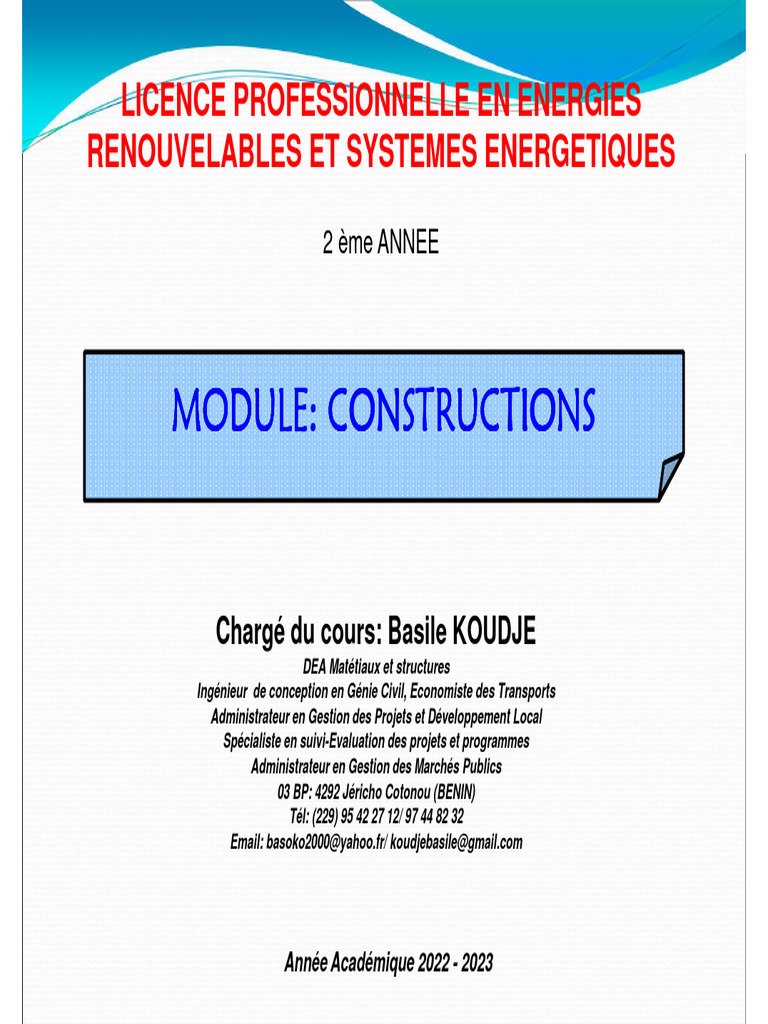 LICENCE PROFESSIONNELLE EN ENERGIES RENOUVELABLES ET SYSTEMES ENERGETIQUES

2 ème ANNEE

MODULE: CONSTRUCTIONS

Chargé du cours: Basile KOUDJE

DEA Matétiaux et structures
Ingénieur de conception en Génie Civil, Economiste des Transports
Administrateur en Gestion des Projets et Développement Local
Spécialiste en suivi-Evaluation des projets et programmes
Administrateur en Gestion des Marchés Publics
03 BP: 4292 Jéricho Cotonou (BENIN)
Tél: (229) 95 42 27 12/ 97 44 82 32
Email: basoko2000@yahoo.fr/ koudjebasile@gmail.com

Année Académique 2022 - 2023